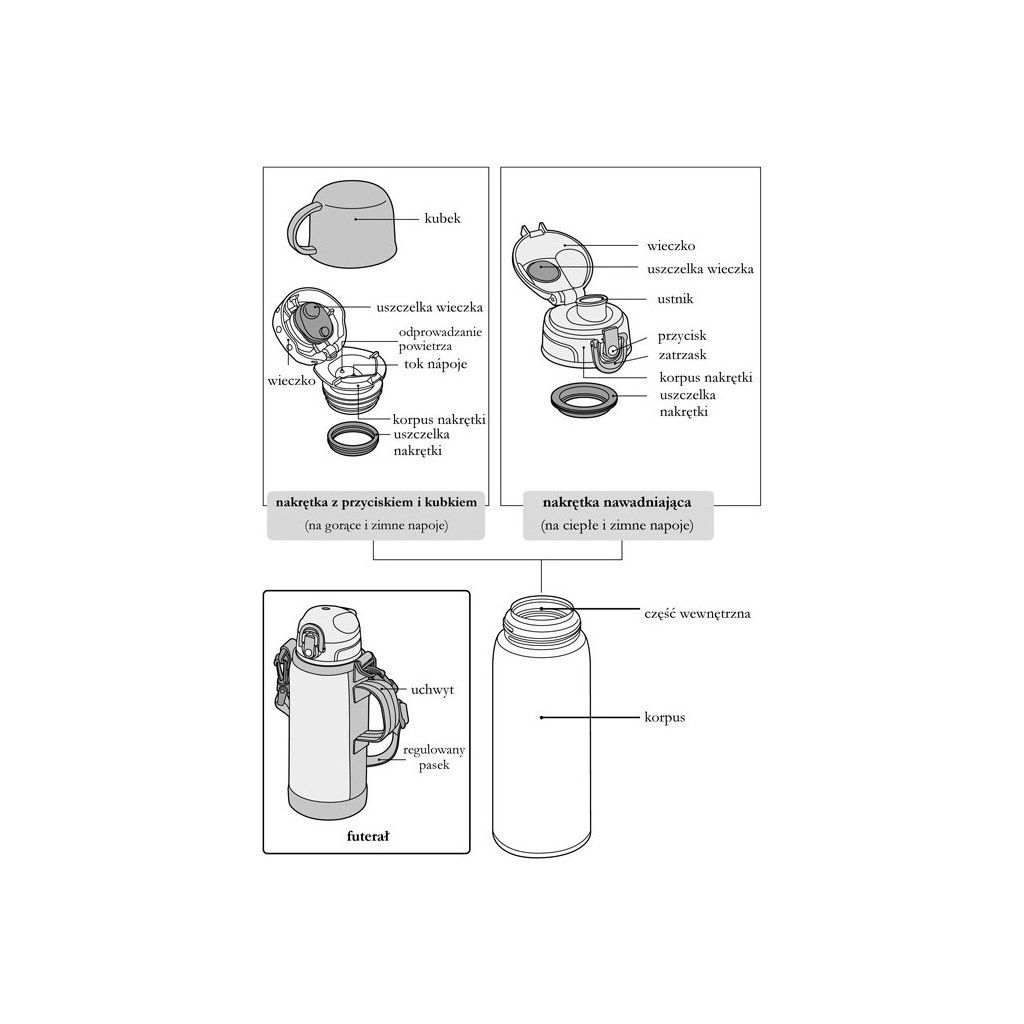 kubek

uszczelka wieczka

odprowadzanie powietrza

tok nápoje

wieczko

korpus nakrętki

uszczelka nakrętki

nakrętka z przyciskiem i kubkiem
(na gorące i zimne napoje)

wieczko

uszczelka wieczka

ustnik

przycisk

zatrzask

korpus nakrętki

uszczelka nakrętki

nakrętka nawadniająca
(na ciepłe i zimne napoje)

uchwyt

regulowany pasek

futerał

część wewnętrzna

korpus